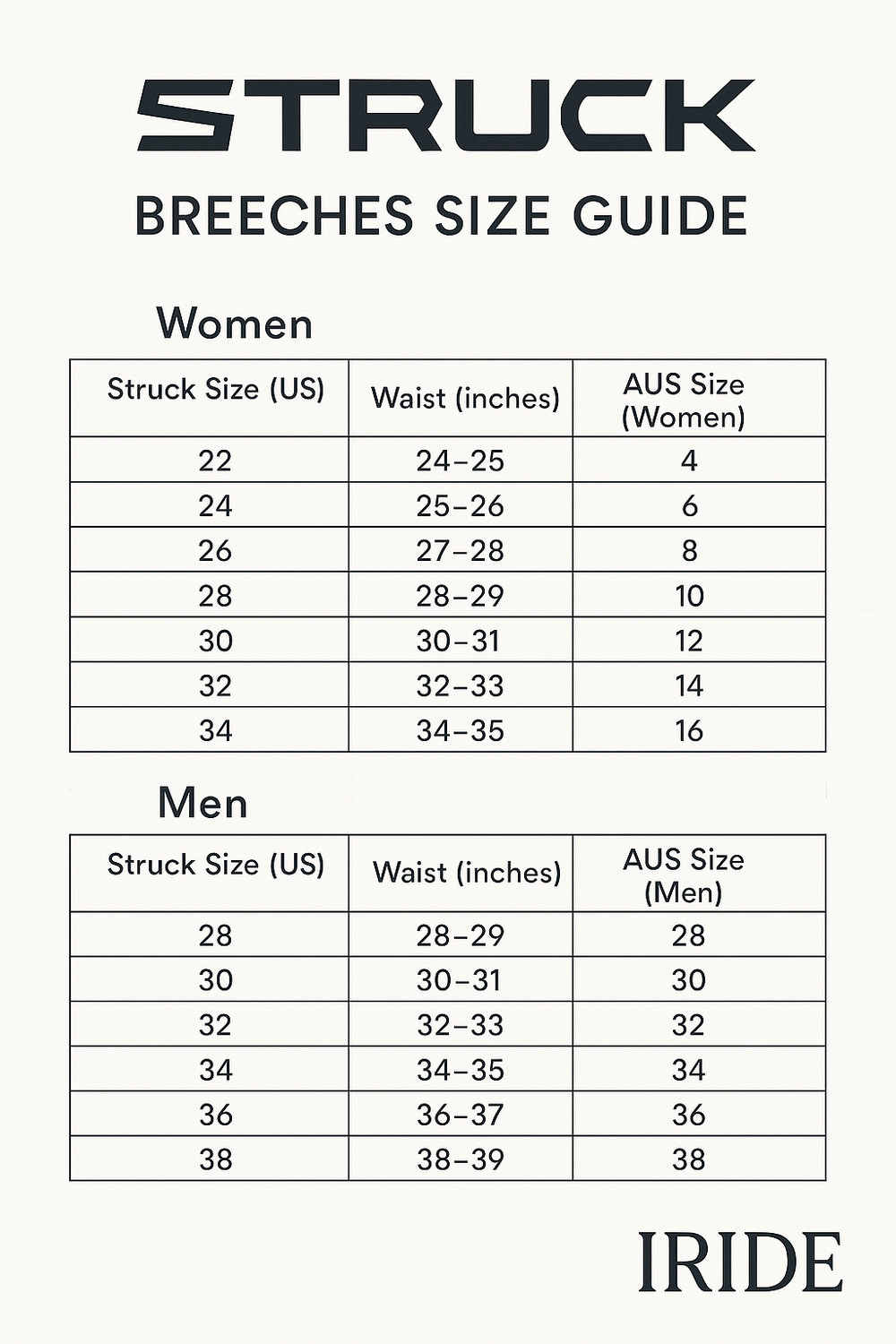 STRUCK

BREECHES SIZE GUIDE

Women

| Struck Size (US) | Waist (inches) | AUS Size (Women) |
|---|---|---|
| 22 | 24–25 | 4 |
| 24 | 25–26 | 6 |
| 26 | 27–28 | 8 |
| 28 | 28–29 | 10 |
| 30 | 30–31 | 12 |
| 32 | 32–33 | 14 |
| 34 | 34–35 | 16 |

Men

| Struck Size (US) | Waist (inches) | AUS Size (Men) |
|---|---|---|
| 28 | 28–29 | 28 |
| 30 | 30–31 | 30 |
| 32 | 32–33 | 32 |
| 34 | 34–35 | 34 |
| 36 | 36–37 | 36 |
| 38 | 38–39 | 38 |

IRIDE